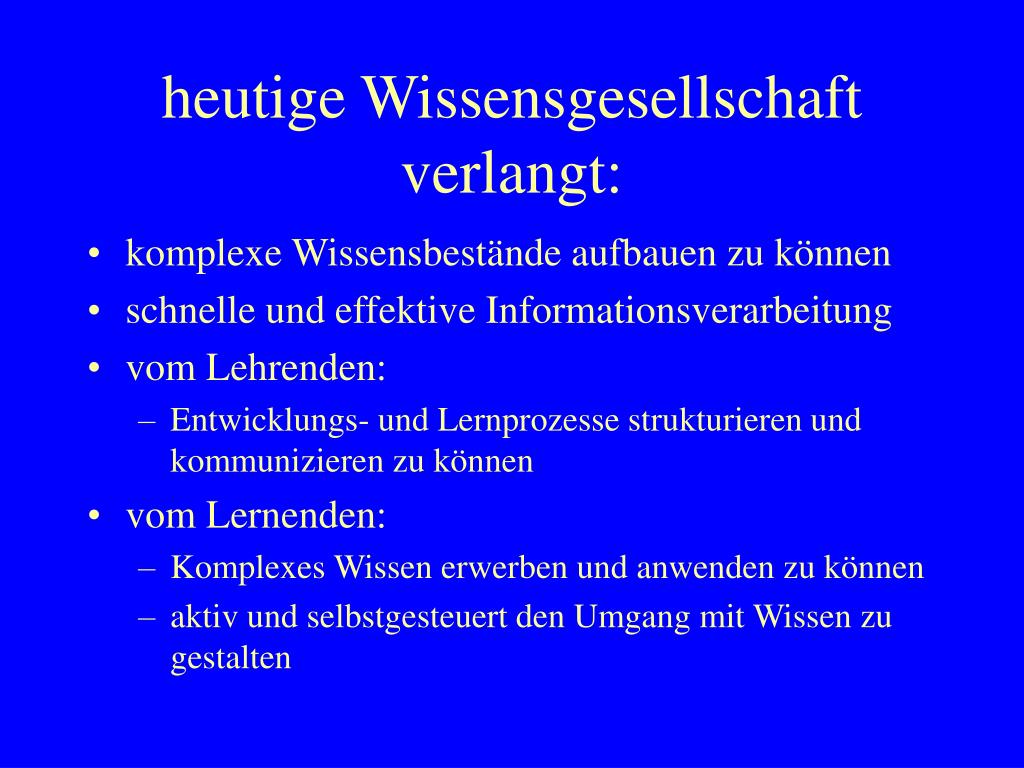 heutige Wissensgesellschaft verlangt:

• komplexe Wissensbestände aufbauen zu können
• schnelle und effektive Informationsverarbeitung
• vom Lehrenden:
– Entwicklungs- und Lernprozesse strukturieren und kommunizieren zu können
• vom Lernenden:
– Komplexes Wissen erwerben und anwenden zu können
– aktiv und selbstgesteuert den Umgang mit Wissen zu gestalten